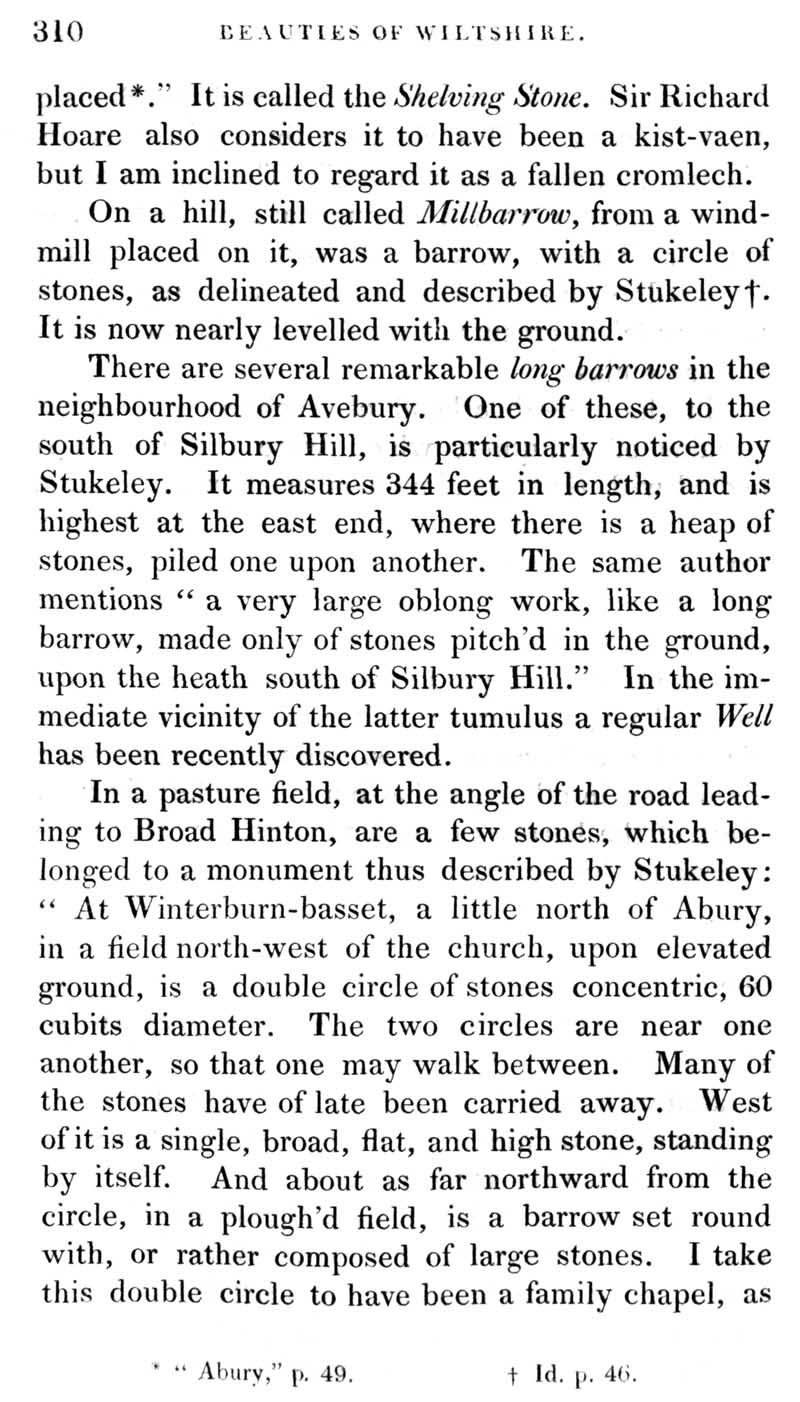 310 BEAUTIES OF WILTSHIRE.

placed*." It is called the Shelving Stone. Sir Richard Hoare also considers it to have been a kist-vaen, but I am inclined to regard it as a fallen cromlech.

On a hill, still called Millbarrow, from a windmill placed on it, was a barrow, with a circle of stones, as delineated and described by Stukeley†. It is now nearly levelled with the ground.

There are several remarkable long barrows in the neighbourhood of Avebury. One of these, to the south of Silbury Hill, is particularly noticed by Stukeley. It measures 344 feet in length, and is highest at the east end, where there is a heap of stones, piled one upon another. The same author mentions " a very large oblong work, like a long barrow, made only of stones pitch'd in the ground, upon the heath south of Silbury Hill." In the immediate vicinity of the latter tumulus a regular Well has been recently discovered.

In a pasture field, at the angle of the road leading to Broad Hinton, are a few stones, which belonged to a monument thus described by Stukeley: " At Winterburn-basset, a little north of Abury, in a field north-west of the church, upon elevated ground, is a double circle of stones concentric, 60 cubits diameter. The two circles are near one another, so that one may walk between. Many of the stones have of late been carried away. West of it is a single, broad, flat, and high stone, standing by itself. And about as far northward from the circle, in a plough'd field, is a barrow set round with, or rather composed of large stones. I take this double circle to have been a family chapel, as

* " Abury," p. 49. † Id. p. 46.